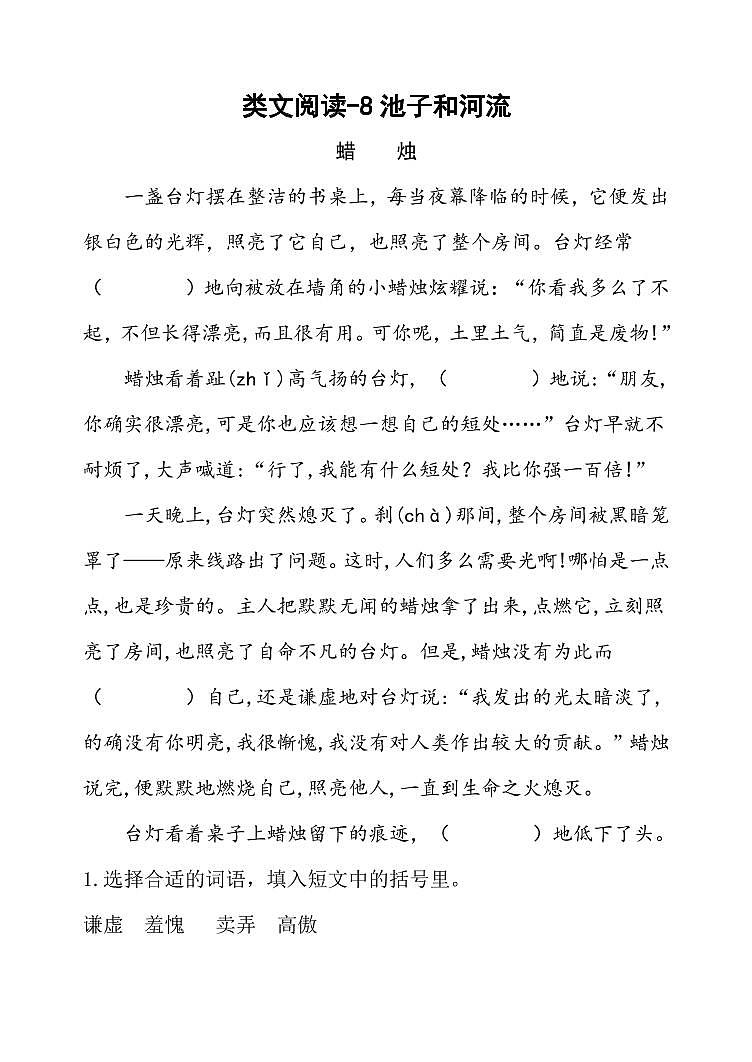 类文阅读-8 池子和河流

蜡　烛

一盏台灯摆在整洁的书桌上，每当夜幕降临的时候，它便发出银白色的光辉，照亮了它自己，也照亮了整个房间。台灯经常（　　　）地向被放在墙角的小蜡烛炫耀说：“你看我多么了不起，不但长得漂亮，而且很有用。可你呢，土里土气，简直是废物！”

蜡烛看着趾(zhǐ)高气扬的台灯，（　　　）地说：“朋友，你确实很漂亮，可是你也应该想一想自己的短处……”台灯早就不耐烦了，大声喊道：“行了，我能有什么短处？我比你强一百倍！”

一天晚上，台灯突然熄灭了。刹(chà)那间，整个房间被黑暗笼罩了——原来线路出了问题。这时，人们多么需要光啊！哪怕是一点点，也是珍贵的。主人把默默无闻的蜡烛拿了出来，点燃它，立刻照亮了房间，也照亮了自命不凡的台灯。但是，蜡烛没有为此而（　　　）自己，还是谦虚地对台灯说：“我发出的光太暗淡了，的确没有你明亮，我很惭愧，我没有对人类作出较大的贡献。”蜡烛说完，便默默地燃烧自己，照亮他人，一直到生命之火熄灭。

台灯看着桌子上蜡烛留下的痕迹，（　　　）地低下了头。

1.选择合适的词语，填入短文中的括号里。

谦虚　羞愧　卖弄　高傲